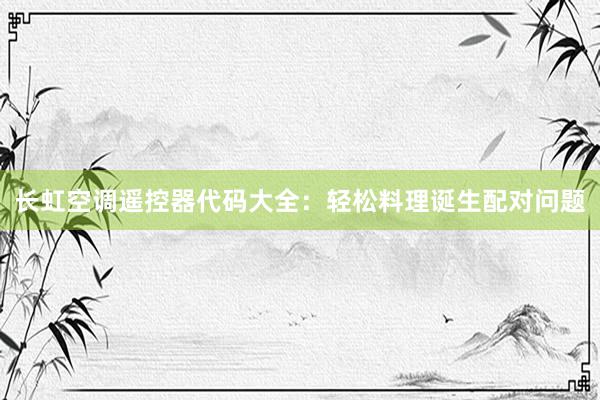 长虹空调遥控器代码大全：轻松料理诞生配对问题